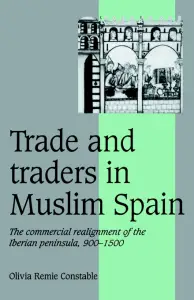 Trade and traders in Muslim Spain

The commercial realignment of the Iberian peninsula, 900–1500

Olivia Remie Constable